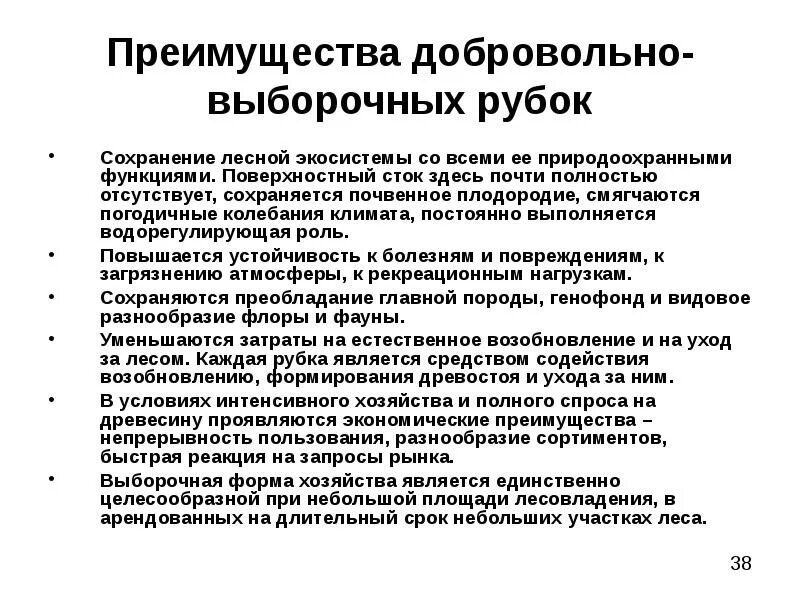 Преимущества добровольно-выборочных рубок

• Сохранение лесной экосистемы со всеми ее природоохранными функциями. Поверхностный сток здесь почти полностью отсутствует, сохраняется почвенное плодородие, смягчаются погодичные колебания климата, постоянно выполняется водорегулирующая роль.

• Повышается устойчивость к болезням и повреждениям, к загрязнению атмосферы, к рекреационным нагрузкам.

• Сохраняются преобладание главной породы, генофонд и видовое разнообразие флоры и фауны.

• Уменьшаются затраты на естественное возобновление и на уход за лесом. Каждая рубка является средством содействия возобновлению, формирования древостоя и ухода за ним.

• В условиях интенсивного хозяйства и полного спроса на древесину проявляются экономические преимущества – непрерывность пользования, разнообразие сортиментов, быстрая реакция на запросы рынка.

• Выборочная форма хозяйства является единственно целесообразной при небольшой площади лесовладения, в арендованных на длительный срок небольших участках леса.

38